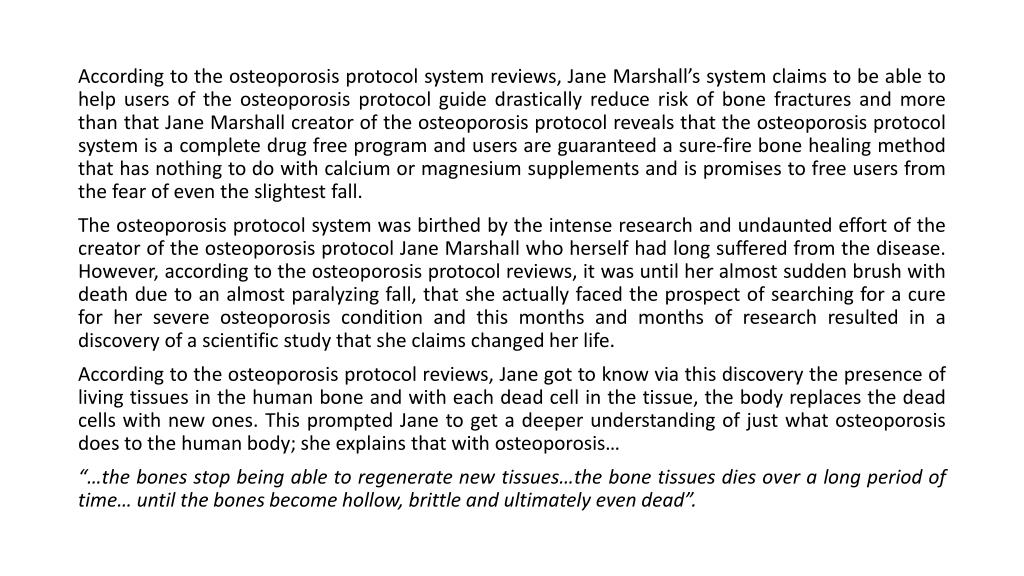 According to the osteoporosis protocol system reviews, Jane Marshall's system claims to be able to help users of the osteoporosis protocol guide drastically reduce risk of bone fractures and more than that Jane Marshall creator of the osteoporosis protocol reveals that the osteoporosis protocol system is a complete drug free program and users are guaranteed a sure-fire bone healing method that has nothing to do with calcium or magnesium supplements and is promises to free users from the fear of even the slightest fall.

The osteoporosis protocol system was birthed by the intense research and undaunted effort of the creator of the osteoporosis protocol Jane Marshall who herself had long suffered from the disease. However, according to the osteoporosis protocol reviews, it was until her almost sudden brush with death due to an almost paralyzing fall, that she actually faced the prospect of searching for a cure for her severe osteoporosis condition and this months and months of research resulted in a discovery of a scientific study that she claims changed her life.

According to the osteoporosis protocol reviews, Jane got to know via this discovery the presence of living tissues in the human bone and with each dead cell in the tissue, the body replaces the dead cells with new ones. This prompted Jane to get a deeper understanding of just what osteoporosis does to the human body; she explains that with osteoporosis…

"…the bones stop being able to regenerate new tissues…the bone tissues dies over a long period of time… until the bones become hollow, brittle and ultimately even dead".